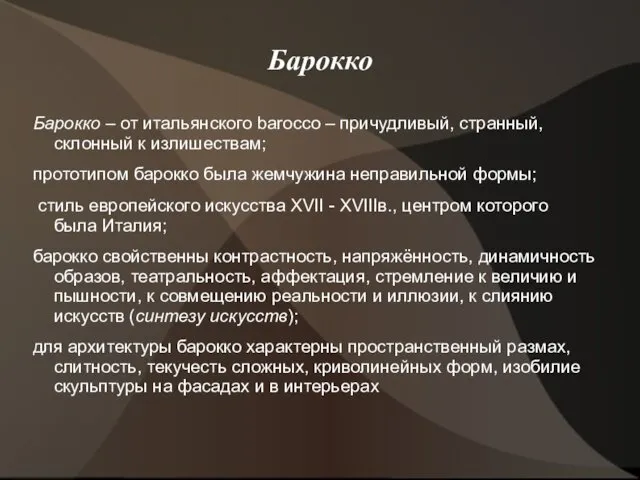 Барокко

Барокко – от итальянского barocco – причудливый, странный, склонный к излишествам;

прототипом барокко была жемчужина неправильной формы;

стиль европейского искусства XVII - XVIIIв., центром которого была Италия;

барокко свойственны контрастность, напряжённость, динамичность образов, театральность, аффектация, стремление к величию и пышности, к совмещению реальности и иллюзии, к слиянию искусств (синтезу искусств);

для архитектуры барокко характерны пространственный размах, слитность, текучесть сложных, криволинейных форм, изобилие скульптуры на фасадах и в интерьерах